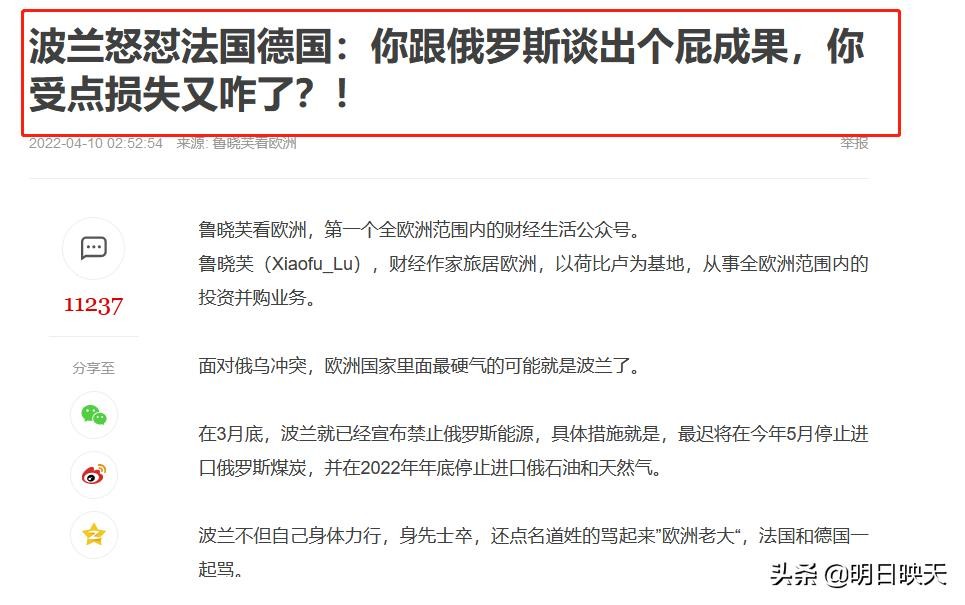 波兰怒怼法国德国：你跟俄罗斯谈出个屁成果，你受点损失又咋了？！

2022-04-10 02:52:54 来源: 鲁晓芙看欧洲

举报

11237

分享至

鲁晓芙看欧洲，第一个全欧洲范围内的财经生活公众号。
鲁晓芙（Xiaofu_Lu），财经作家旅居欧洲，以荷比卢为基地，从事全欧洲范围内的投资并购业务。

面对俄乌冲突，欧洲国家里面最硬气的可能就是波兰了。

在3月底，波兰就已经宣布禁止俄罗斯能源，具体措施就是，最迟将在今年5月停止进口俄罗斯煤炭，并在2022年年底停止进口俄石油和天然气。

波兰不但自己身体力行，身先士卒，还点名道姓的骂起来”欧洲老大“，法国和德国一起骂。

头条 @明日映天